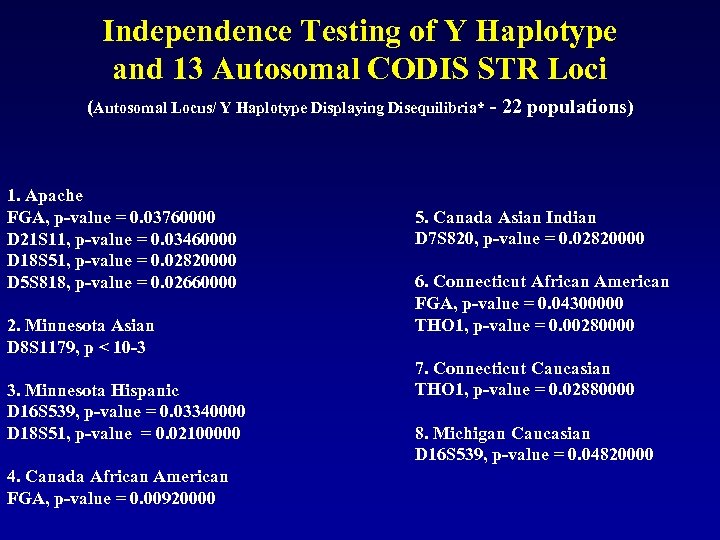 Independence Testing of Y Haplotype and 13 Autosomal CODIS STR Loci

(Autosomal Locus/ Y Haplotype Displaying Disequilibria* - 22 populations)

1. Apache
FGA, p-value = 0.03760000
D21S11, p-value = 0.03460000
D18S51, p-value = 0.02820000
D5S818, p-value = 0.02660000

2. Minnesota Asian
D8S1179, p < 10-3

3. Minnesota Hispanic
D16S539, p-value = 0.03340000
D18S51, p-value = 0.02100000

4. Canada African American
FGA, p-value = 0.00920000

5. Canada Asian Indian
D7S820, p-value = 0.02820000

6. Connecticut African American
FGA, p-value = 0.04300000
THO1, p-value = 0.00280000

7. Connecticut Caucasian
THO1, p-value = 0.02880000

8. Michigan Caucasian
D16S539, p-value = 0.04820000